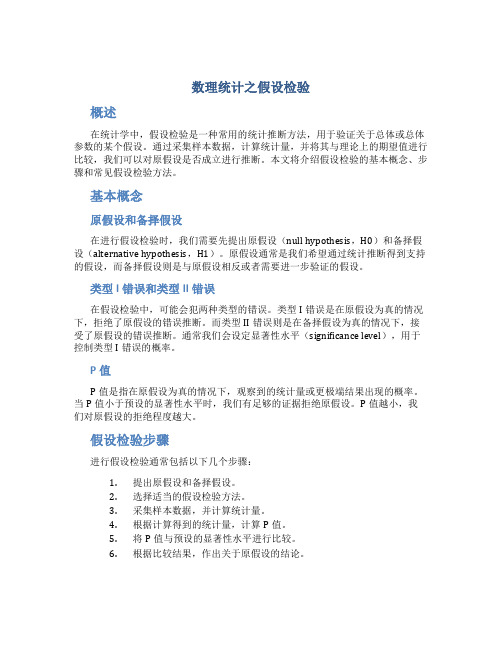 数理统计之假设检验

概述

在统计学中，假设检验是一种常用的统计推断方法，用于验证关于总体或总体参数的某个假设。通过采集样本数据，计算统计量，并将其与理论上的期望值进行比较，我们可以对原假设是否成立进行推断。本文将介绍假设检验的基本概念、步骤和常见假设检验方法。

基本概念

原假设和备择假设

在进行假设检验时，我们需要先提出原假设（null hypothesis，H0）和备择假设（alternative hypothesis，H1）。原假设通常是我们希望通过统计推断得到支持的假设，而备择假设则是与原假设相反或者需要进一步验证的假设。

类型 I 错误和类型 II 错误

在假设检验中，可能会犯两种类型的错误。类型 I 错误是在原假设为真的情况下，拒绝了原假设的错误推断。而类型 II 错误则是在备择假设为真的情况下，接受了原假设的错误推断。通常我们会设定显著性水平（significance level），用于控制类型 I 错误的概率。

P 值

P 值是指在原假设为真的情况下，观察到的统计量或更极端结果出现的概率。当 P 值小于预设的显著性水平时，我们有足够的证据拒绝原假设。P 值越小，我们对原假设的拒绝程度越大。

假设检验步骤

进行假设检验通常包括以下几个步骤：

1. 提出原假设和备择假设。
2. 选择适当的假设检验方法。
3. 采集样本数据，并计算统计量。
4. 根据计算得到的统计量，计算 P 值。
5. 将 P 值与预设的显著性水平进行比较。
6. 根据比较结果，作出关于原假设的结论。